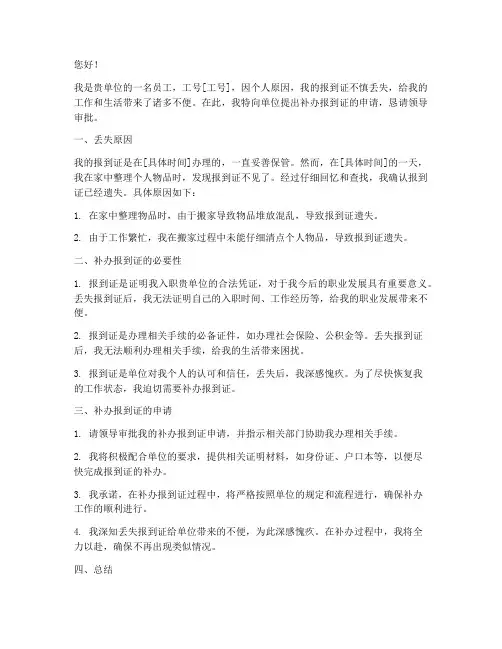 您好！

我是贵单位的一名员工，工号[工号]，因个人原因，我的报到证不慎丢失，给我的工作和生活带来了诸多不便。在此，我特向单位提出补办报到证的申请，恳请领导审批。

一、丢失原因

我的报到证是在[具体时间]办理的，一直妥善保管。然而，在[具体时间]的一天，我在家中整理个人物品时，发现报到证不见了。经过仔细回忆和查找，我确认报到证已经遗失。具体原因如下：

1. 在家中整理物品时，由于搬家导致物品堆放混乱，导致报到证遗失。

2. 由于工作繁忙，我在搬家过程中未能仔细清点个人物品，导致报到证遗失。

二、补办报到证的必要性

1. 报到证是证明我入职贵单位的合法凭证，对于我今后的职业发展具有重要意义。丢失报到证后，我无法证明自己的入职时间、工作经历等，给我的职业发展带来不便。

2. 报到证是办理相关手续的必备证件，如办理社会保险、公积金等。丢失报到证后，我无法顺利办理相关手续，给我的生活带来困扰。

3. 报到证是单位对我个人的认可和信任，丢失后，我深感愧疚。为了尽快恢复我的工作状态，我迫切需要补办报到证。

三、补办报到证的申请

1. 请领导审批我的补办报到证申请，并指示相关部门协助我办理相关手续。

2. 我将积极配合单位的要求，提供相关证明材料，如身份证、户口本等，以便尽快完成报到证的补办。

3. 我承诺，在补办报到证过程中，将严格按照单位的规定和流程进行，确保补办工作的顺利进行。

4. 我深知丢失报到证给单位带来的不便，为此深感愧疚。在补办过程中，我将全力以赴，确保不再出现类似情况。

四、总结